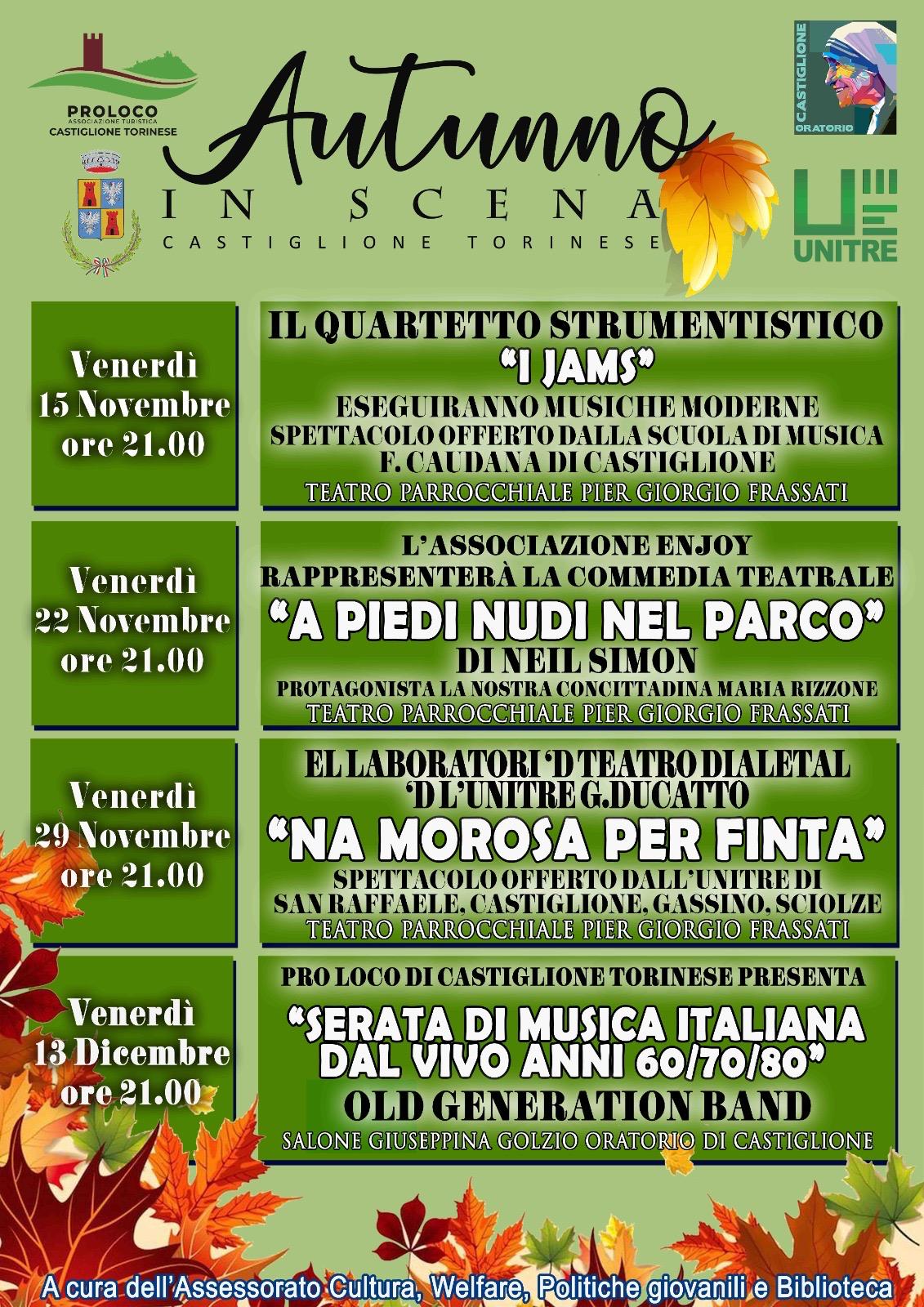 PROLOCO
ASSOCIAZIONE TURISTICA
CASTIGLIONE TORINESE

Autunno
IN SCENA
CASTIGLIONE TORINESE

CASTIGLIONE ORATORIO

UNITRE

Venerdì 15 Novembre ore 21.00

IL QUARTETTO STRUMENTISTICO
"I JAMS"
ESEGUIRANNO MUSICHE MODERNE
SPETTACOLO OFFERTO DALLA SCUOLA DI MUSICA F. CAUDANA DI CASTIGLIONE
TEATRO PARROCCHIALE PIER GIORGIO FRASSATI

Venerdì 22 Novembre ore 21.00

L'ASSOCIAZIONE ENJOY
RAPPRESENTERÀ LA COMMEDIA TEATRALE
"A PIEDI NUDI NEL PARCO"
DI NEIL SIMON
PROTAGONISTA LA NOSTRA CONCITTADINA MARIA RIZZONE
TEATRO PARROCCHIALE PIER GIORGIO FRASSATI

Venerdì 29 Novembre ore 21.00

EL LABORATORI 'D TEATRO DIALETAL
'D L'UNITRE G.DUCATTO
"NA MOROSA PER FINTA"
SPETTACOLO OFFERTO DALL'UNITRE DI SAN RAFFAELE, CASTIGLIONE, GASSINO, SCIOLZE
TEATRO PARROCCHIALE PIER GIORGIO FRASSATI

Venerdì 13 Dicembre ore 21.00

PRO LOCO DI CASTIGLIONE TORINESE PRESENTA
"SERATA DI MUSICA ITALIANA DAL VIVO ANNI 60/70/80"
OLD GENERATION BAND
SALONE GIUSEPPINA GOLZIO ORATORIO DI CASTIGLIONE

A cura dell'Assessorato Cultura, Welfare, Politiche giovanili e Biblioteca